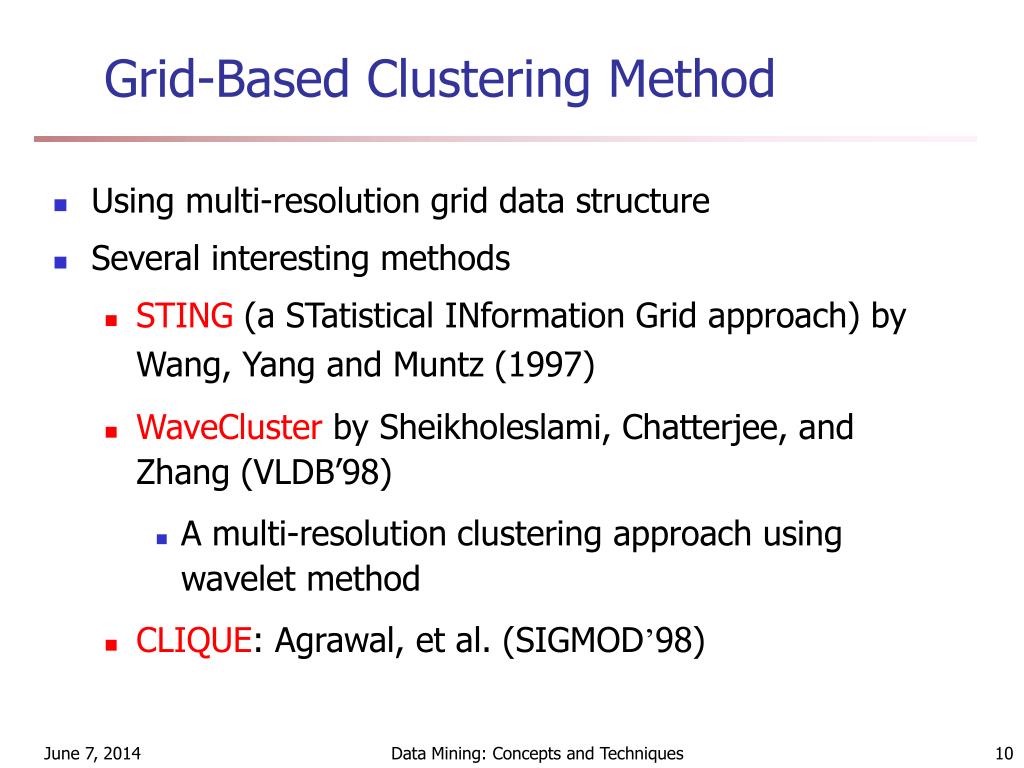 Grid-Based Clustering Method

- Using multi-resolution grid data structure
- Several interesting methods
  - STING (a STatistical INformation Grid approach) by Wang, Yang and Muntz (1997)
  - WaveCluster by Sheikholeslami, Chatterjee, and Zhang (VLDB’98)
    - A multi-resolution clustering approach using wavelet method
  - CLIQUE: Agrawal, et al. (SIGMOD’98)

June 7, 2014

Data Mining: Concepts and Techniques

10